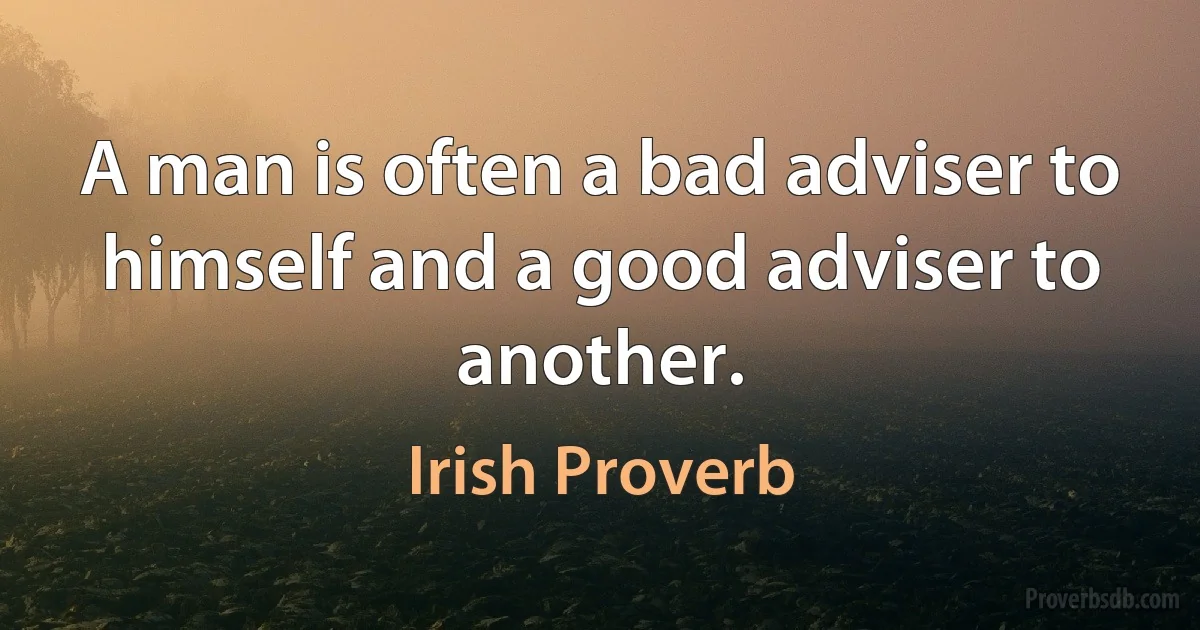 A man is often a bad adviser to himself and a good adviser to another.

Irish Proverb

Proverbsdb.com